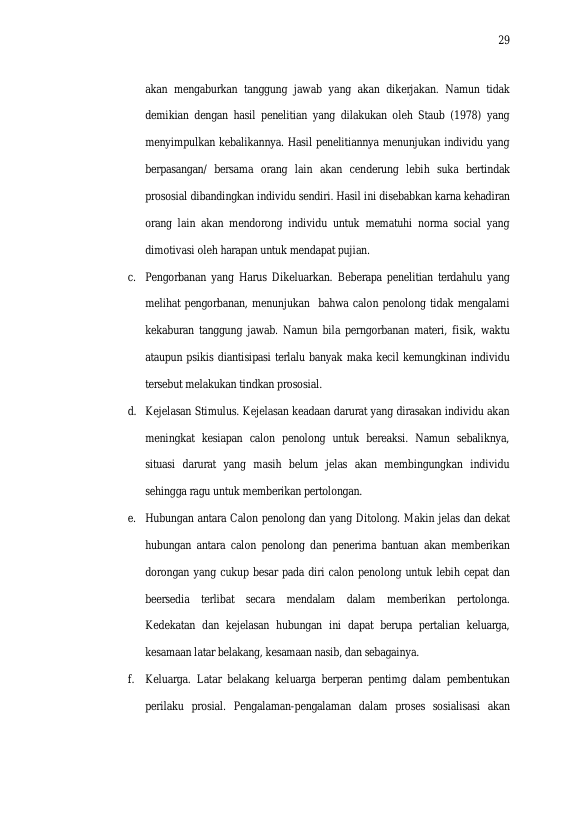 29

akan mengaburkan tanggung jawab yang akan dikerjakan. Namun tidak demikian dengan hasil penelitian yang dilakukan oleh Staub (1978) yang menyimpulkan kebalikannya. Hasil penelitiannya menunjukan individu yang berpasangan/ bersama orang lain akan cenderung lebih suka bertindak prososial dibandingkan individu sendiri. Hasil ini disebabkan karna kehadiran orang lain akan mendorong individu untuk mematuhi norma social yang dimotivasi oleh harapan untuk mendapat pujian.

c. Pengorbanan yang Harus Dikeluarkan. Beberapa penelitian terdahulu yang melihat pengorbanan, menunjukan bahwa calon penolong tidak mengalami kekaburan tanggung jawab. Namun bila perngorbanan materi, fisik, waktu ataupun psikis diantisipasi terlalu banyak maka kecil kemungkinan individu tersebut melakukan tindkan prososial.

d. Kejelasan Stimulus. Kejelasan keadaan darurat yang dirasakan individu akan meningkat kesiapan calon penolong untuk bereaksi. Namun sebaliknya, situasi darurat yang masih belum jelas akan membingungkan individu sehingga ragu untuk memberikan pertolongan.

e. Hubungan antara Calon penolong dan yang Ditolong. Makin jelas dan dekat hubungan antara calon penolong dan penerima bantuan akan memberikan dorongan yang cukup besar pada diri calon penolong untuk lebih cepat dan beersedia terlibat secara mendalam dalam memberikan pertolonga. Kedekatan dan kejelasan hubungan ini dapat berupa pertalian keluarga, kesamaan latar belakang, kesamaan nasib, dan sebagainya.

f. Keluarga. Latar belakang keluarga berperan pentimg dalam pembentukan perilaku prosial. Pengalaman-pengalaman dalam proses sosialisasi akan